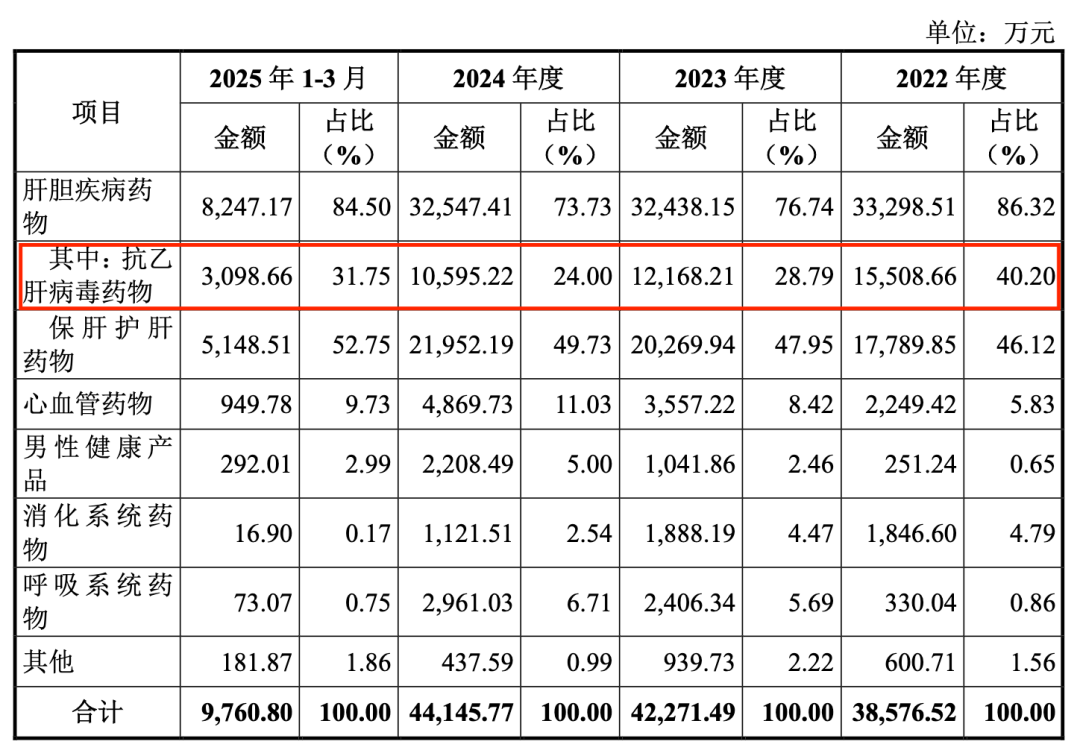 单位：万元

| 项目 | 2025年1-3月 | | 2024年度 | | 2023年度 | | 2022年度 | |
|---|---|---|---|---|---|---|---|---|
| | 金额 | 占比（%） | 金额 | 占比（%） | 金额 | 占比（%） | 金额 | 占比（%） |
| 肝胆疾病药物 | 8,247.17 | 84.50 | 32,547.41 | 73.73 | 32,438.15 | 76.74 | 33,298.51 | 86.32 |
| 其中：抗乙肝病毒药物 | 3,098.66 | 31.75 | 10,595.22 | 24.00 | 12,168.21 | 28.79 | 15,508.66 | 40.20 |
| 保肝护肝药物 | 5,148.51 | 52.75 | 21,952.19 | 49.73 | 20,269.94 | 47.95 | 17,789.85 | 46.12 |
| 心血管药物 | 949.78 | 9.73 | 4,869.73 | 11.03 | 3,557.22 | 8.42 | 2,249.42 | 5.83 |
| 男性健康产品 | 292.01 | 2.99 | 2,208.49 | 5.00 | 1,041.86 | 2.46 | 251.24 | 0.65 |
| 消化系统药物 | 16.90 | 0.17 | 1,121.51 | 2.54 | 1,888.19 | 4.47 | 1,846.60 | 4.79 |
| 呼吸系统药物 | 73.07 | 0.75 | 2,961.03 | 6.71 | 2,406.34 | 5.69 | 330.04 | 0.86 |
| 其他 | 181.87 | 1.86 | 437.59 | 0.99 | 939.73 | 2.22 | 600.71 | 1.56 |
| 合计 | 9,760.80 | 100.00 | 44,145.77 | 100.00 | 42,271.49 | 100.00 | 38,576.52 | 100.00 |